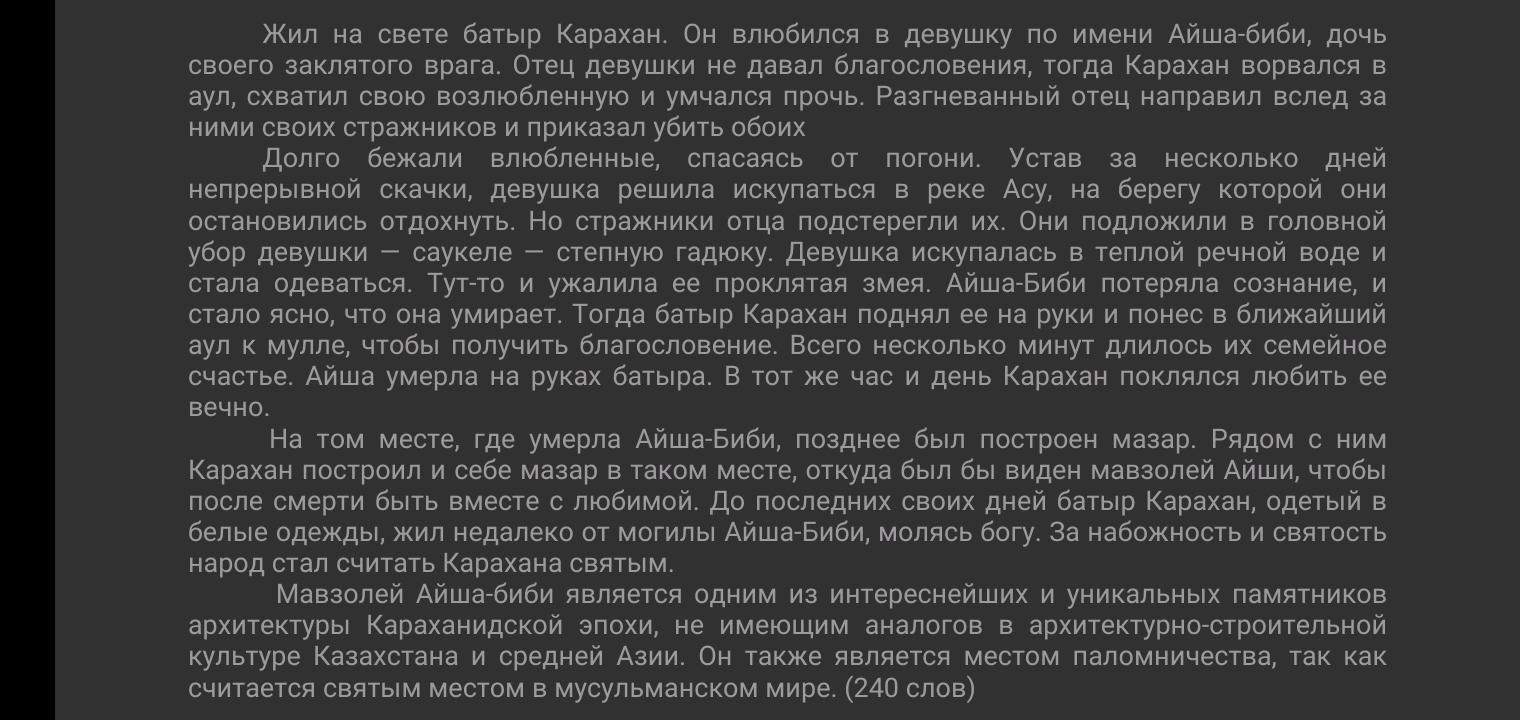 Жил на свете батыр Карахан. Он влюбился в девушку по имени Айша-биби, дочь своего заклятого врага. Отец девушки не давал благословения, тогда Карахан ворвался в аул, схватил свою возлюбленную и умчался прочь. Разгневанный отец направил вслед за ними своих стражников и приказал убить обоих

Долго бежали влюбленные, спасаясь от погони. Устав за несколько дней непрерывной скачки, девушка решила искупаться в реке Асу, на берегу которой они остановились отдохнуть. Но стражники отца подстерегли их. Они подложили в головной убор девушки — саукеле — степную гадюку. Девушка искупалась в теплой речной воде и стала одеваться. Тут-то и ужалила ее проклятая змея. Айша-Биби потеряла сознание, и стало ясно, что она умирает. Тогда батыр Карахан поднял ее на руки и понес в ближайший аул к мулле, чтобы получить благословение. Всего несколько минут длилось их семейное счастье. Айша умерла на руках батыра. В тот же час и день Карахан поклялся любить ее вечно.

На том месте, где умерла Айша-Биби, позднее был построен мазар. Рядом с ним Карахан построил и себе мазар в таком месте, откуда был бы виден мавзолей Айши, чтобы после смерти быть вместе с любимой. До последних своих дней батыр Карахан, одетый в белые одежды, жил недалеко от могилы Айша-Биби, молясь богу. За набожность и святость народ стал считать Карахана святым.

Мавзолей Айша-биби является одним из интереснейших и уникальных памятников архитектуры Караханидской эпохи, не имеющим аналогов в архитектурно-строительной культуре Казахстана и средней Азии. Он также является местом паломничества, так как считается святым местом в мусульманском мире. (240 слов)